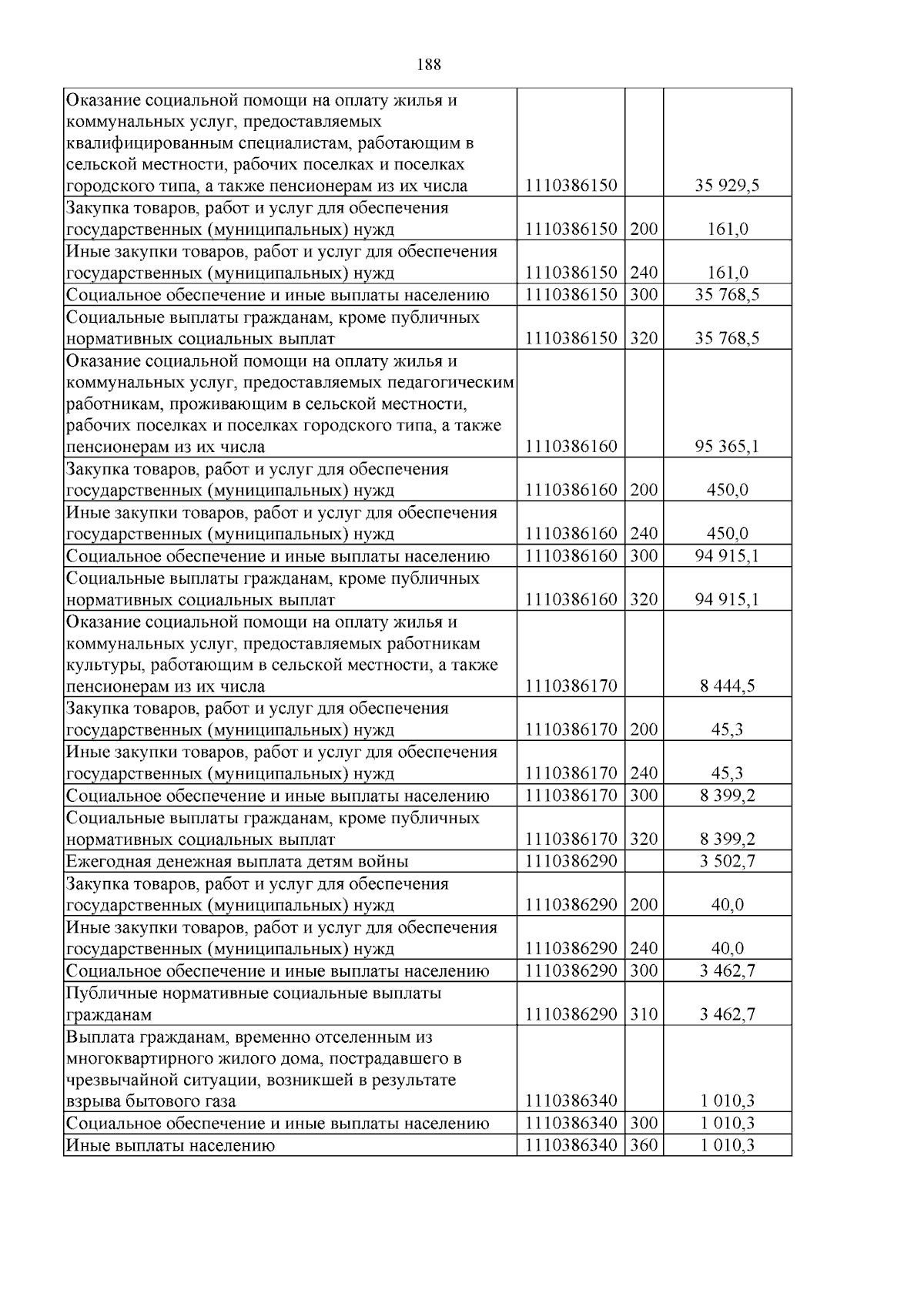 188

| | | | |
|---|---|---|---|
| Оказание социальной помощи на оплату жилья и коммунальных услуг, предоставляемых квалифицированным специалистам, работающим в сельской местности, рабочих поселках и поселках городского типа, а также пенсионерам из их числа | 1110386150 | | 35 929,5 |
| Закупка товаров, работ и услуг для обеспечения государственных (муниципальных) нужд | 1110386150 | 200 | 161,0 |
| Иные закупки товаров, работ и услуг для обеспечения государственных (муниципальных) нужд | 1110386150 | 240 | 161,0 |
| Социальное обеспечение и иные выплаты населению | 1110386150 | 300 | 35 768,5 |
| Социальные выплаты гражданам, кроме публичных нормативных социальных выплат | 1110386150 | 320 | 35 768,5 |
| Оказание социальной помощи на оплату жилья и коммунальных услуг, предоставляемых педагогическим работникам, проживающим в сельской местности, рабочих поселках и поселках городского типа, а также пенсионерам из их числа | 1110386160 | | 95 365,1 |
| Закупка товаров, работ и услуг для обеспечения государственных (муниципальных) нужд | 1110386160 | 200 | 450,0 |
| Иные закупки товаров, работ и услуг для обеспечения государственных (муниципальных) нужд | 1110386160 | 240 | 450,0 |
| Социальное обеспечение и иные выплаты населению | 1110386160 | 300 | 94 915,1 |
| Социальные выплаты гражданам, кроме публичных нормативных социальных выплат | 1110386160 | 320 | 94 915,1 |
| Оказание социальной помощи на оплату жилья и коммунальных услуг, предоставляемых работникам культуры, работающим в сельской местности, а также пенсионерам из их числа | 1110386170 | | 8 444,5 |
| Закупка товаров, работ и услуг для обеспечения государственных (муниципальных) нужд | 1110386170 | 200 | 45,3 |
| Иные закупки товаров, работ и услуг для обеспечения государственных (муниципальных) нужд | 1110386170 | 240 | 45,3 |
| Социальное обеспечение и иные выплаты населению | 1110386170 | 300 | 8 399,2 |
| Социальные выплаты гражданам, кроме публичных нормативных социальных выплат | 1110386170 | 320 | 8 399,2 |
| Ежегодная денежная выплата детям войны | 1110386290 | | 3 502,7 |
| Закупка товаров, работ и услуг для обеспечения государственных (муниципальных) нужд | 1110386290 | 200 | 40,0 |
| Иные закупки товаров, работ и услуг для обеспечения государственных (муниципальных) нужд | 1110386290 | 240 | 40,0 |
| Социальное обеспечение и иные выплаты населению | 1110386290 | 300 | 3 462,7 |
| Публичные нормативные социальные выплаты гражданам | 1110386290 | 310 | 3 462,7 |
| Выплата гражданам, временно отселенным из многоквартирного жилого дома, пострадавшего в чрезвычайной ситуации, возникшей в результате взрыва бытового газа | 1110386340 | | 1 010,3 |
| Социальное обеспечение и иные выплаты населению | 1110386340 | 300 | 1 010,3 |
| Иные выплаты населению | 1110386340 | 360 | 1 010,3 |